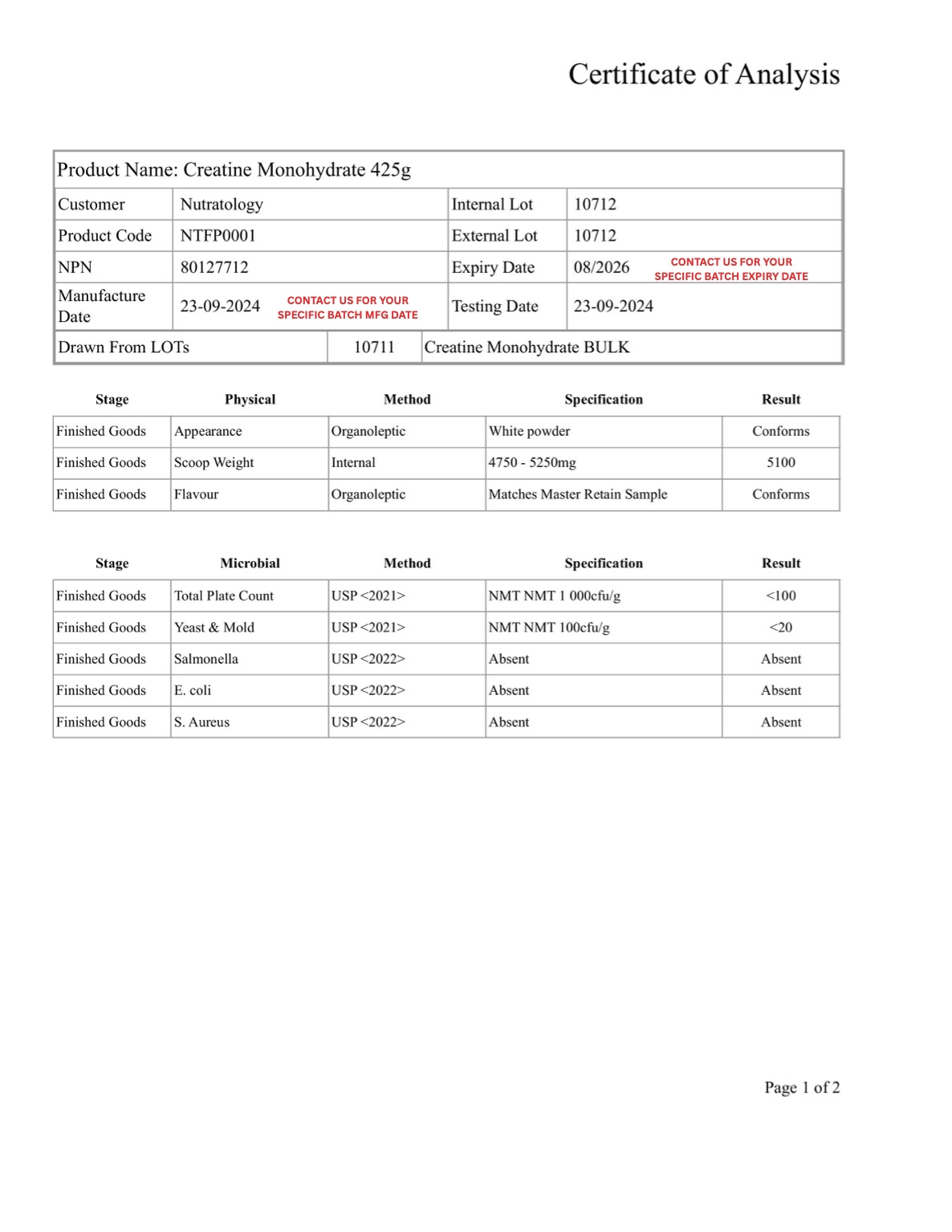 Certificate of Analysis

Product Name: Creatine Monohydrate 425g

| Customer | Nutratology | Internal Lot | 10712 |
|---|---|---|---|
| Product Code | NTFP0001 | External Lot | 10712 |
| NPN | 80127712 | Expiry Date | 08/2026 CONTACT US FOR YOUR SPECIFIC BATCH EXPIRY DATE |
| Manufacture Date | 23-09-2024 CONTACT US FOR YOUR SPECIFIC BATCH MFG DATE | Testing Date | 23-09-2024 |

| Drawn From LOTs | 10711 | Creatine Monohydrate BULK |
|---|---|---|

| Stage | Physical | Method | Specification | Result |
|---|---|---|---|---|
| Finished Goods | Appearance | Organoleptic | White powder | Conforms |
| Finished Goods | Scoop Weight | Internal | 4750 - 5250mg | 5100 |
| Finished Goods | Flavour | Organoleptic | Matches Master Retain Sample | Conforms |

| Stage | Microbial | Method | Specification | Result |
|---|---|---|---|---|
| Finished Goods | Total Plate Count | USP <2021> | NMT NMT 1 000cfu/g | <100 |
| Finished Goods | Yeast & Mold | USP <2021> | NMT NMT 100cfu/g | <20 |
| Finished Goods | Salmonella | USP <2022> | Absent | Absent |
| Finished Goods | E. coli | USP <2022> | Absent | Absent |
| Finished Goods | S. Aureus | USP <2022> | Absent | Absent |

Page 1 of 2